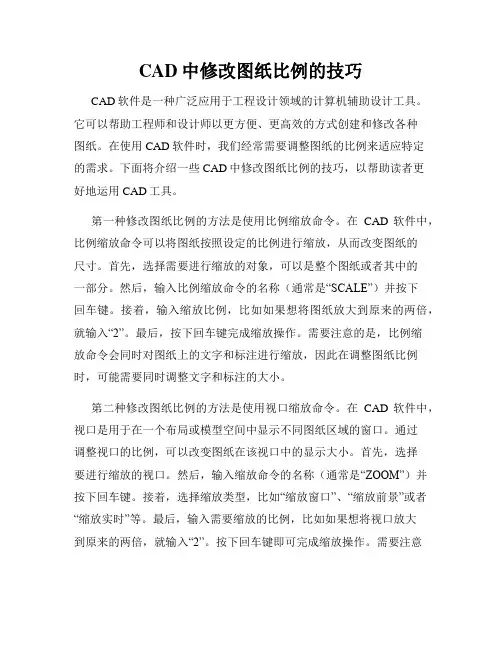 CAD 中修改图纸比例的技巧

CAD 软件是一种广泛应用于工程设计领域的计算机辅助设计工具。它可以帮助工程师和设计师以更方便、更高效的方式创建和修改各种图纸。在使用 CAD 软件时，我们经常需要调整图纸的比例来适应特定的需求。下面将介绍一些 CAD 中修改图纸比例的技巧，以帮助读者更好地运用 CAD 工具。

第一种修改图纸比例的方法是使用比例缩放命令。在 CAD 软件中，比例缩放命令可以将图纸按照设定的比例进行缩放，从而改变图纸的尺寸。首先，选择需要进行缩放的对象，可以是整个图纸或者其中的一部分。然后，输入比例缩放命令的名称（通常是“SCALE”）并按下回车键。接着，输入缩放比例，比如如果想将图纸放大到原来的两倍，就输入“2”。最后，按下回车键完成缩放操作。需要注意的是，比例缩放命令会同时对图纸上的文字和标注进行缩放，因此在调整图纸比例时，可能需要同时调整文字和标注的大小。

第二种修改图纸比例的方法是使用视口缩放命令。在 CAD 软件中，视口是用于在一个布局或模型空间中显示不同图纸区域的窗口。通过调整视口的比例，可以改变图纸在该视口中的显示大小。首先，选择要进行缩放的视口。然后，输入缩放命令的名称（通常是“ZOOM”）并按下回车键。接着，选择缩放类型，比如“缩放窗口”、“缩放前景”或者“缩放实时”等。最后，输入需要缩放的比例，比如如果想将视口放大到原来的两倍，就输入“2”。按下回车键即可完成缩放操作。需要注意